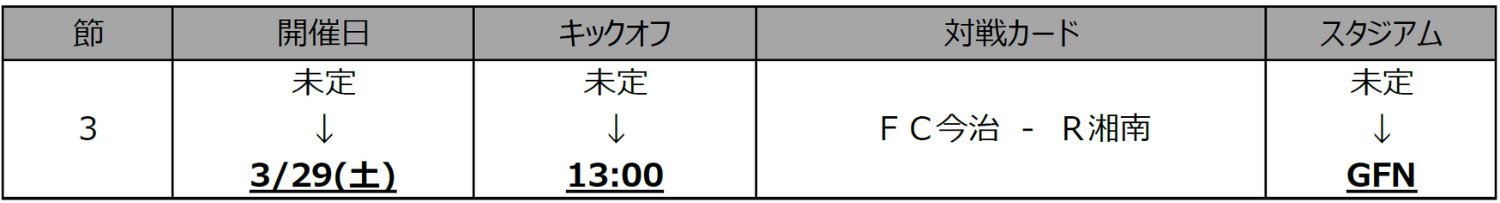 | 節 | 開催日 | キックオフ | 対戦カード | スタジアム |
|---|---|---|---|---|
| 3 | 未定 ↓ 3/29(土) | 未定 ↓ 13:00 | ＦＣ今治　-　Ｒ湘南 | 未定 ↓ GFN |